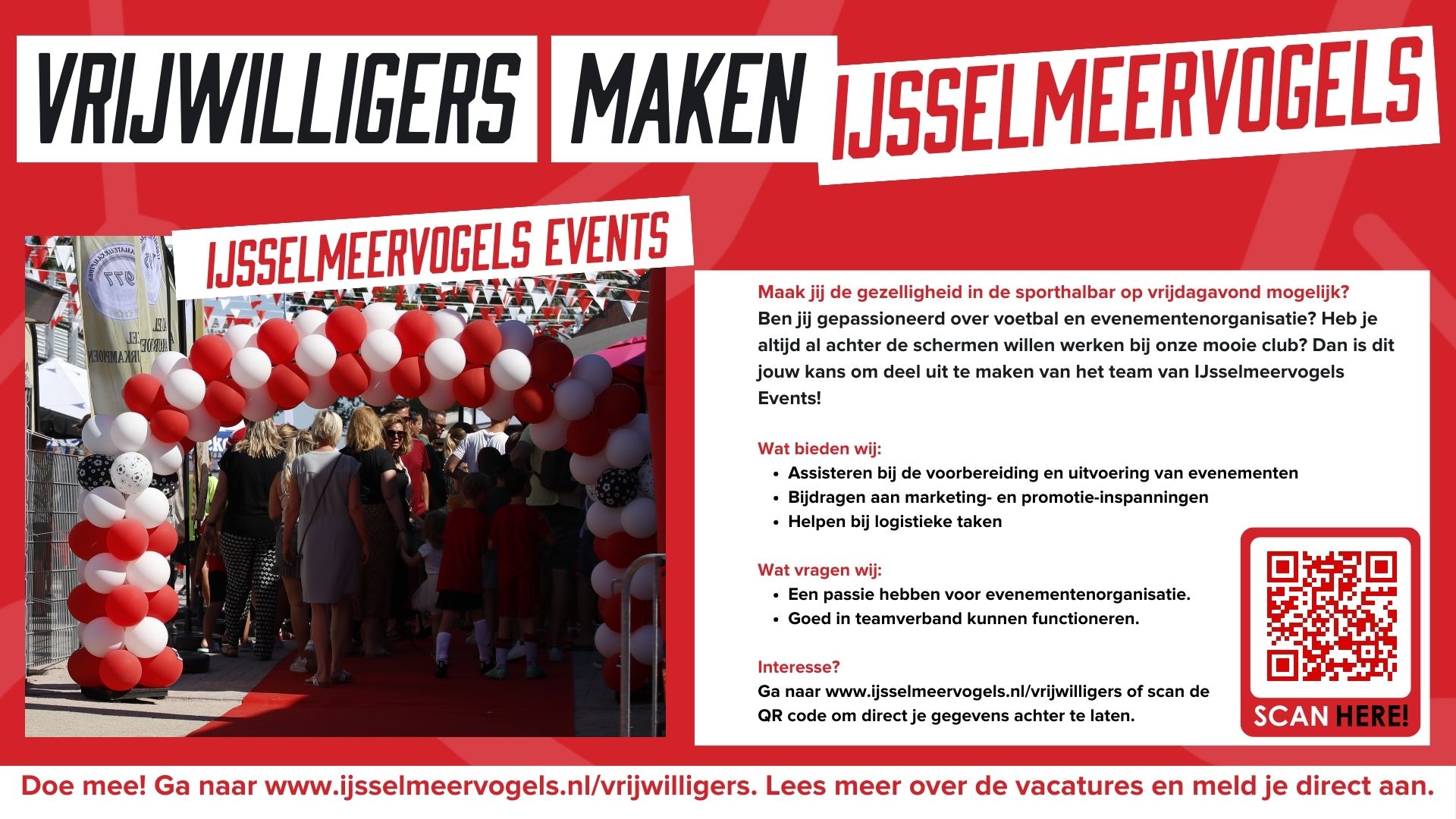 VRIJWILLIGERS MAKEN IJSSELMEERVOGELS

IJSSELMEERVOGELS EVENTS

Maak jij de gezelligheid in de sporthalbar op vrijdagavond mogelijk?
Ben jij gepassioneerd over voetbal en evenementenorganisatie? Heb je altijd al achter de schermen willen werken bij onze mooie club? Dan is dit jouw kans om deel uit te maken van het team van IJsselmeervogels Events!

Wat bieden wij:
• Assisteren bij de voorbereiding en uitvoering van evenementen
• Bijdragen aan marketing- en promotie-inspanningen
• Helpen bij logistieke taken

Wat vragen wij:
• Een passie hebben voor evenementenorganisatie.
• Goed in teamverband kunnen functioneren.

Interesse?
Ga naar www.ijsselmeervogels.nl/vrijwilligers of scan de QR code om direct je gegevens achter te laten.

SCAN HERE!

Doe mee! Ga naar www.ijsselmeervogels.nl/vrijwilligers. Lees meer over de vacatures en meld je direct aan.